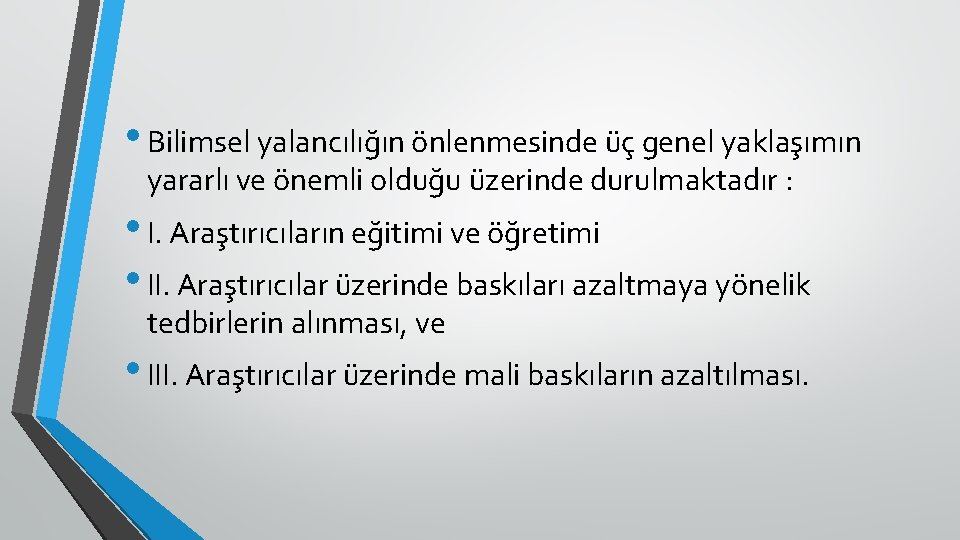 • Bilimsel yalancılığın önlenmesinde üç genel yaklaşımın yararlı ve önemli olduğu üzerinde durulmaktadır :

• I. Araştırıcıların eğitimi ve öğretimi

• II. Araştırıcılar üzerinde baskıları azaltmaya yönelik tedbirlerin alınması, ve

• III. Araştırıcılar üzerinde mali baskıların azaltılması.